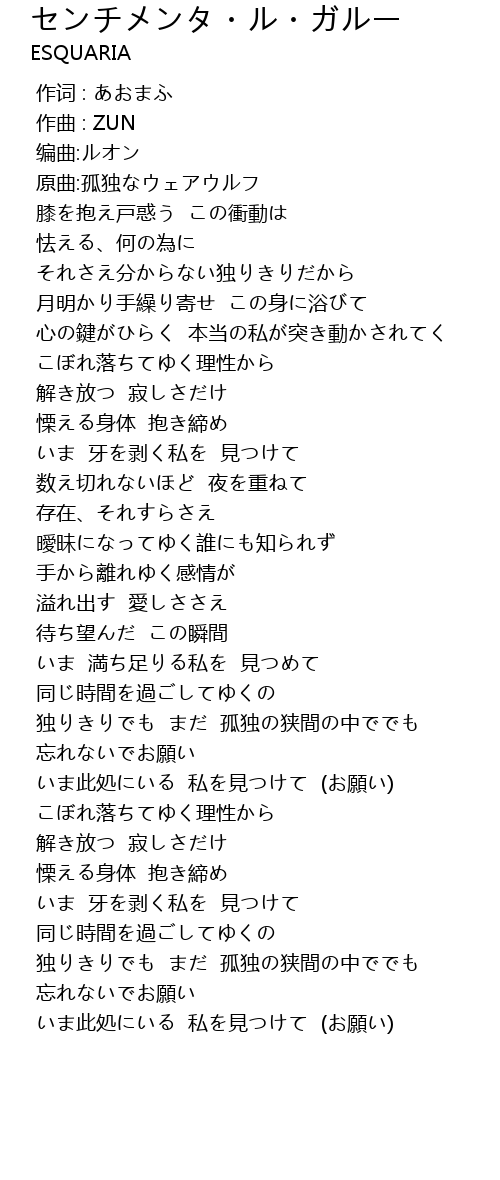 センチメンタ・ル・ガルー
ESQUARIA

作词 : あおまふ
作曲 : ZUN
编曲:ルオン
原曲:孤独なウェアウルフ
膝を抱え戸惑う この衝動は
怯える、何の為に
それさえ分からない独りきりだから
月明かり手繰り寄せ この身に浴びて
心の鍵がひらく 本当の私が突き動かされてく
こぼれ落ちてゆく理性から
解き放つ 寂しさだけ
慄える身体 抱き締め
いま 牙を剥く私を 見つけて
数え切れないほど 夜を重ねて
存在、それすらさえ
曖昧になってゆく誰にも知られず
手から離れゆく感情が
溢れ出す 愛しささえ
待ち望んだ この瞬間
いま 満ち足りる私を 見つめて
同じ時間を過ごしてゆくの
独りきりでも まだ 孤独の狭間の中ででも
忘れないでお願い
いま此処にいる 私を見つけて (お願い)
こぼれ落ちてゆく理性から
解き放つ 寂しさだけ
慄える身体 抱き締め
いま 牙を剥く私を 見つけて
同じ時間を過ごしてゆくの
独りきりでも まだ 孤独の狭間の中ででも
忘れないでお願い
いま此処にいる 私を見つけて (お願い)